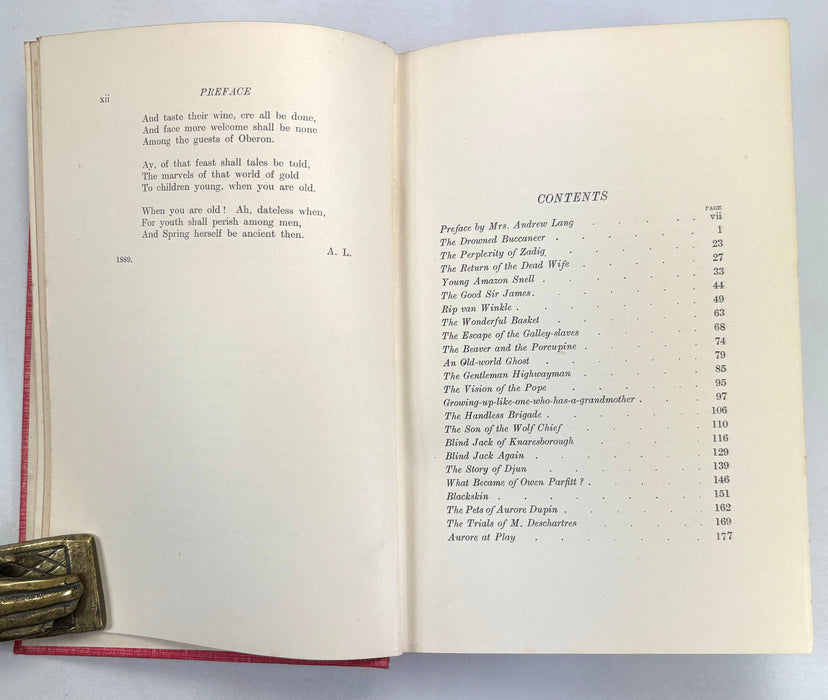 xii PREFACE

And taste their wine, ere all be done,
And face more welcome shall be none
Among the guests of Oberon.

Ay, of that feast shall tales be told,
The marvels of that world of gold
To children young, when you are old.

When you are old! Ah, dateless when,
For youth shall perish among men,
And Spring herself be ancient then.

A. L.

1889.

CONTENTS

| | PAGE |
|---|---|
| Preface by Mrs. Andrew Lang | vii |
| The Drowned Buccaneer | 1 |
| The Perplexity of Zadig | 23 |
| The Return of the Dead Wife | 27 |
| Young Amazon Snell | 33 |
| The Good Sir James | 44 |
| Rip van Winkle | 49 |
| The Wonderful Basket | 63 |
| The Escape of the Galley-slaves | 68 |
| The Beaver and the Porcupine | 74 |
| An Old-world Ghost | 79 |
| The Gentleman Highwayman | 85 |
| The Vision of the Pope | 95 |
| Growing-up-like-one-who-has-a-grandmother | 97 |
| The Handless Brigade | 106 |
| The Son of the Wolf Chief | 110 |
| Blind Jack of Knaresborough | 116 |
| Blind Jack Again | 129 |
| The Story of Djun | 139 |
| What Became of Owen Parfitt? | 146 |
| Blackskin | 151 |
| The Pets of Aurore Dupin | 162 |
| The Trials of M. Deschartres | 169 |
| Aurore at Play | 177 |